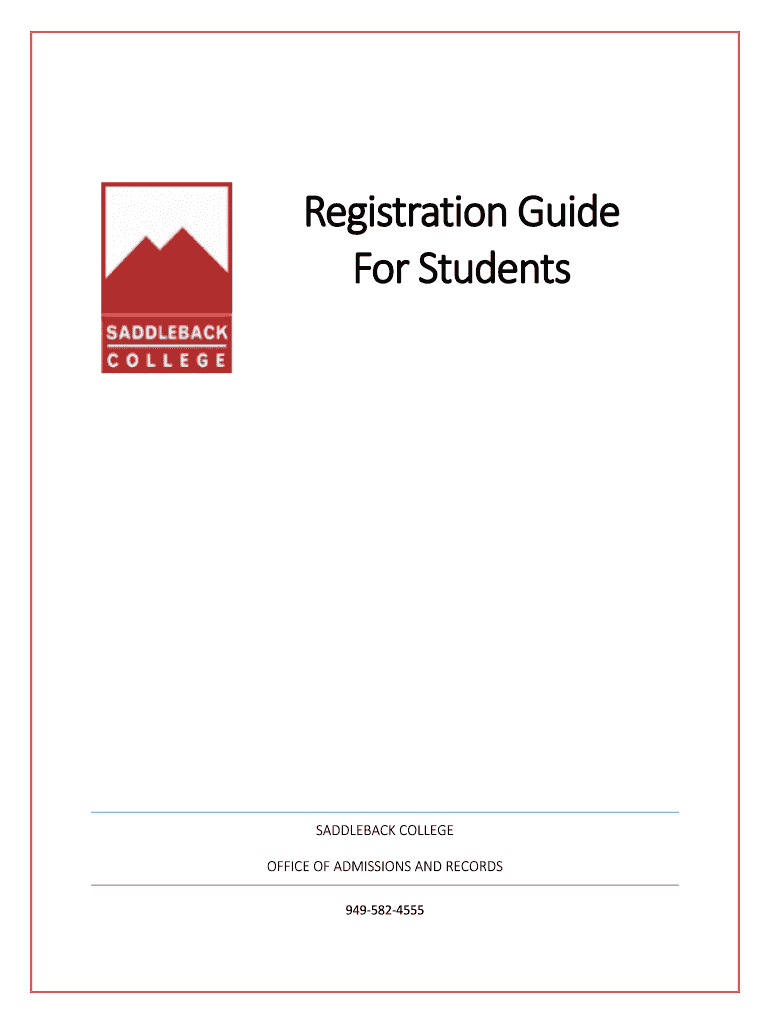 SADDLEBACK
COLLEGE

Registration Guide
For Students

SADDLEBACK COLLEGE

OFFICE OF ADMISSIONS AND RECORDS

949-582-4555